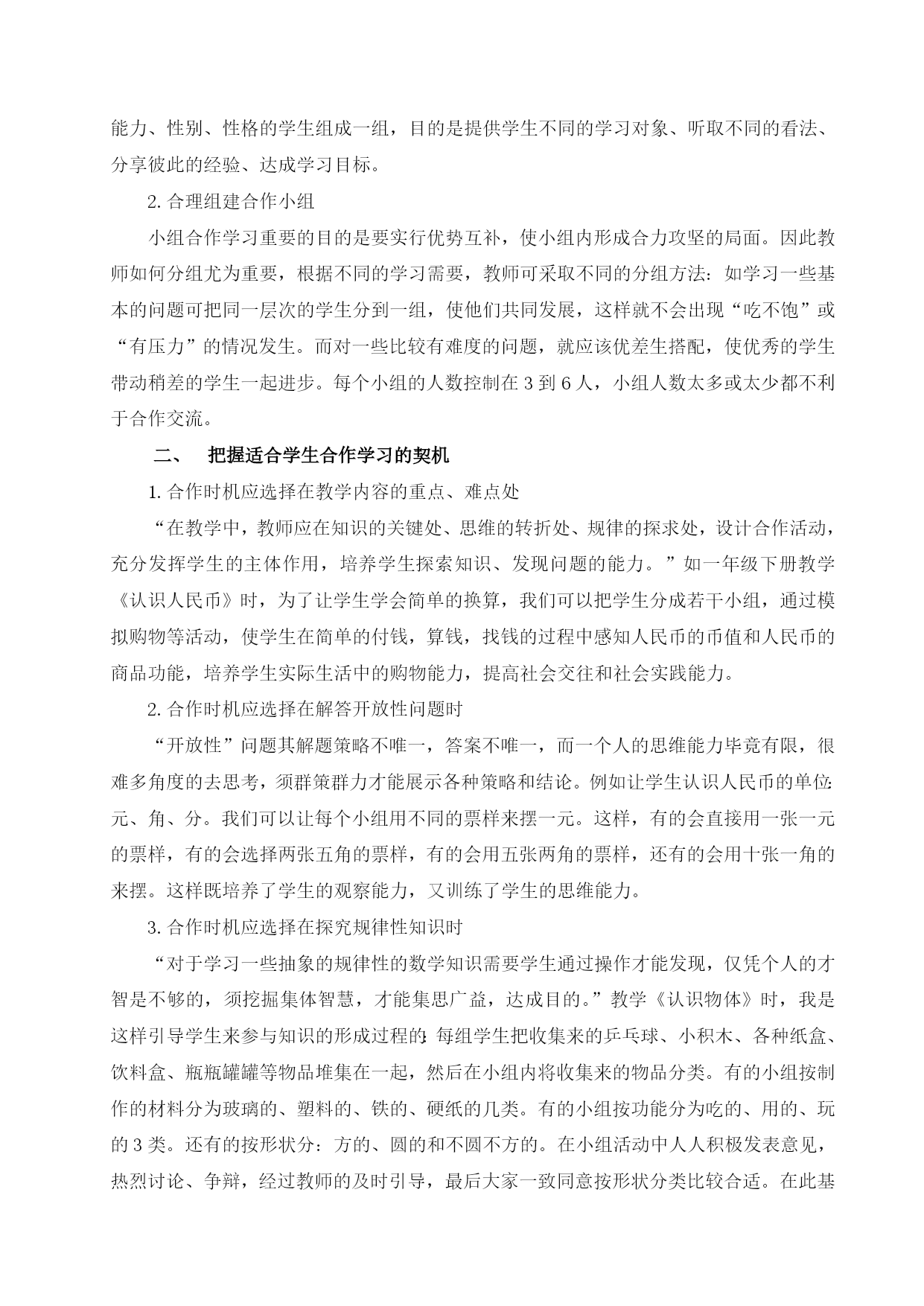 能力、性别、性格的学生组成一组，目的是提供学生不同的学习对象、听取不同的看法、分享彼此的经验、达成学习目标。

2. 合理组建合作小组

小组合作学习重要的目的是要实行优势互补，使小组内形成合力攻坚的局面。因此教师如何分组尤为重要，根据不同的学习需要，教师可采取不同的分组方法：如学习一些基本的问题可把同一层次的学生分到一组，使他们共同发展，这样就不会出现“吃不饱”或“有压力”的情况发生。而对一些比较有难度的问题，就应该优差生搭配，使优秀的学生带动稍差的学生一起进步。每个小组的人数控制在 3 到 6 人，小组人数太多或太少都不利于合作交流。

二、 把握适合学生合作学习的契机

1. 合作时机应选择在教学内容的重点、难点处

“在教学中，教师应在知识的关键处、思维的转折处、规律的探求处，设计合作活动，充分发挥学生的主体作用，培养学生探索知识、发现问题的能力。”如一年级下册教学《认识人民币》时，为了让学生学会简单的换算，我们可以把学生分成若干小组，通过模拟购物等活动，使学生在简单的付钱，算钱，找钱的过程中感知人民币的币值和人民币的商品功能，培养学生实际生活中的购物能力，提高社会交往和社会实践能力。

2. 合作时机应选择在解答开放性问题时

“开放性”问题其解题策略不唯一，答案不唯一，而一个人的思维能力毕竟有限，很难多角度的去思考，须群策群力才能展示各种策略和结论。例如让学生认识人民币的单位:元、角、分。我们可以让每个小组用不同的票样来摆一元。这样，有的会直接用一张一元的票样，有的会选择两张五角的票样，有的会用五张两角的票样，还有的会用十张一角的来摆。这样既培养了学生的观察能力，又训练了学生的思维能力。

3. 合作时机应选择在探究规律性知识时

“对于学习一些抽象的规律性的数学知识需要学生通过操作才能发现，仅凭个人的才智是不够的，须挖掘集体智慧，才能集思广益，达成目的。”教学《认识物体》时，我是这样引导学生来参与知识的形成过程的:每组学生把收集来的乒乓球、小积木、各种纸盒、饮料盒、瓶瓶罐罐等物品堆集在一起，然后在小组内将收集来的物品分类。有的小组按制作的材料分为玻璃的、塑料的、铁的、硬纸的几类。有的小组按功能分为吃的、用的、玩的 3 类。还有的按形状分：方的、圆的和不圆不方的。在小组活动中人人积极发表意见，热烈讨论、争辩，经过教师的及时引导，最后大家一致同意按形状分类比较合适。在此基